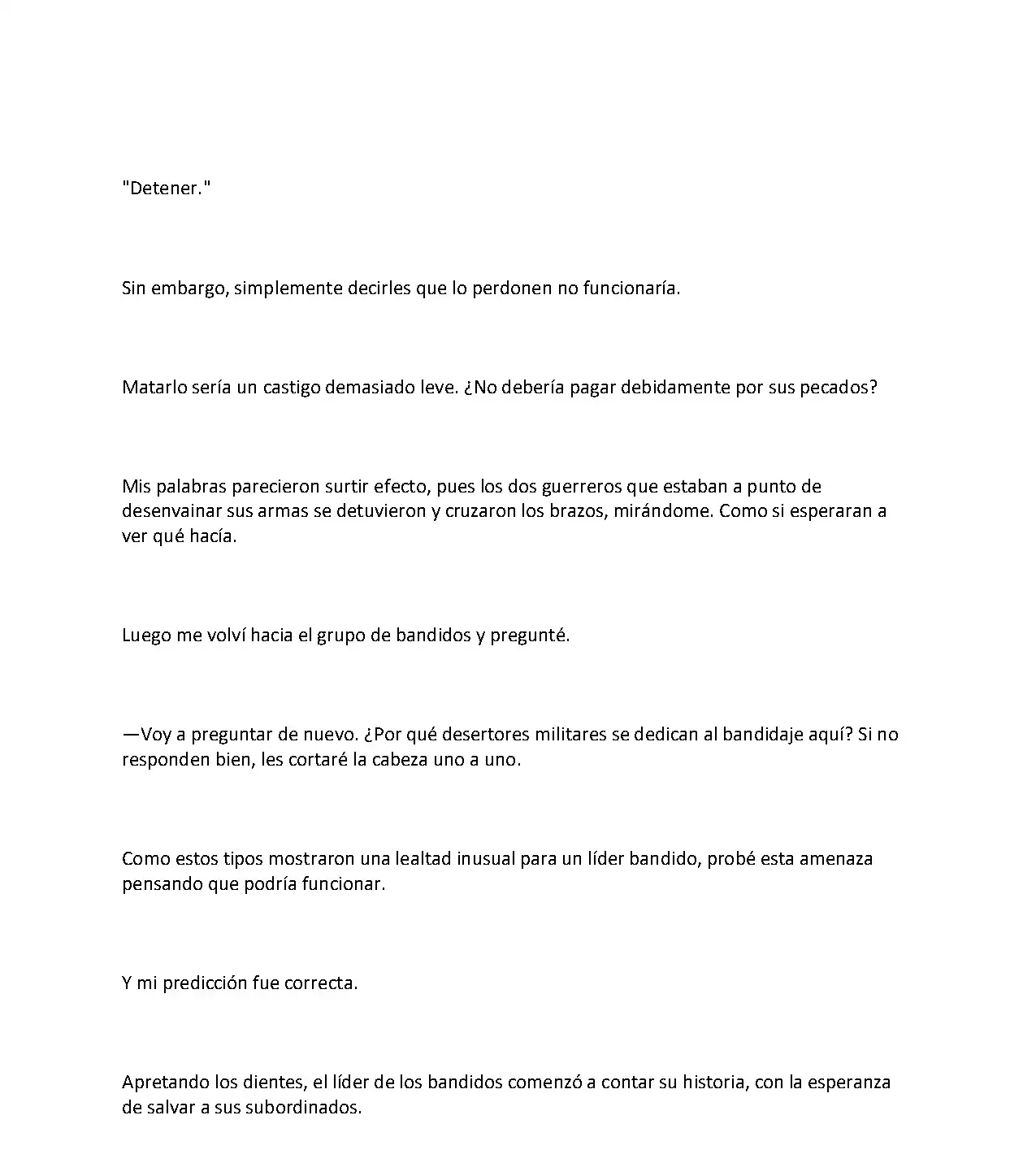 "Detener."

Sin embargo, simplemente decirles que lo perdonen no funcionaría.

Matarlo sería un castigo demasiado leve. ¿No debería pagar debidamente por sus pecados?

Mis palabras parecieron surtir efecto, pues los dos guerreros que estaban a punto de desenvainar sus armas se detuvieron y cruzaron los brazos, mirándome. Como si esperaran a ver qué hacía.

Luego me volví hacia el grupo de bandidos y pregunté.

—Voy a preguntar de nuevo. ¿Por qué desertores militares se dedican al bandidaje aquí? Si no responden bien, les cortaré la cabeza uno a uno.

Como estos tipos mostraron una lealtad inusual para un líder bandido, probé esta amenaza pensando que podría funcionar.

Y mi predicción fue correcta.

Apretando los dientes, el líder de los bandidos comenzó a contar su historia, con la esperanza de salvar a sus subordinados.